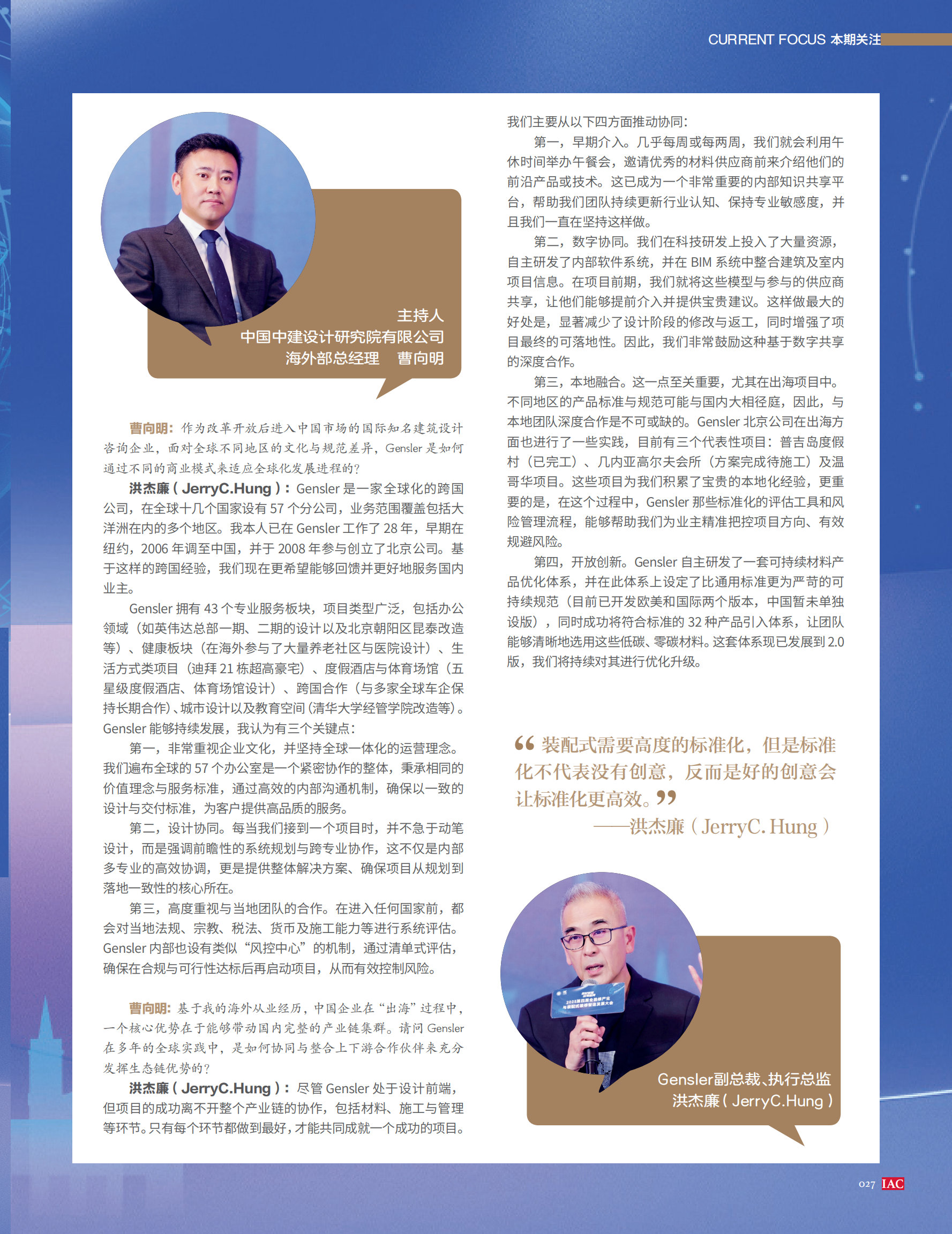 CURRENT FOCUS 本期关注

主持人
中国中建设计研究院有限公司
海外部总经理　曹向明

曹向明：作为改革开放后进入中国市场的国际知名建筑设计咨询企业，面对全球不同地区的文化与规范差异，Gensler 是如何通过不同的商业模式来适应全球化发展进程的？

洪杰廉（JerryC.Hung）：Gensler 是一家全球化的跨国公司，在全球十几个国家设有 57 个分公司，业务范围覆盖包括大洋洲在内的多个地区。我本人已在 Gensler 工作了 28 年，早期在纽约，2006 年调至中国，并于 2008 年参与创立了北京公司。基于这样的跨国经验，我们现在更希望能够回馈并更好地服务国内业主。

Gensler 拥有 43 个专业服务板块，项目类型广泛，包括办公领域（如英伟达总部一期、二期的设计以及北京朝阳区昆泰改造等）、健康板块（在海外参与了大量养老社区与医院设计）、生活方式类项目（迪拜 21 栋超高豪宅）、度假酒店与体育场馆（五星级度假酒店、体育场馆设计）、跨国合作（与多家全球车企保持长期合作）、城市设计以及教育空间（清华大学经管学院改造等）。Gensler 能够持续发展，我认为有三个关键点：

第一，非常重视企业文化，并坚持全球一体化的运营理念。我们遍布全球的 57 个办公室是一个紧密协作的整体，秉承相同的价值理念与服务标准，通过高效的内部沟通机制，确保以一致的设计与交付标准，为客户提供高品质的服务。

第二，设计协同。每当我们接到一个项目时，并不急于动笔设计，而是强调前瞻性的系统规划与跨专业协作，这不仅是内部多专业的高效协调，更是提供整体解决方案、确保项目从规划到落地一致性的核心所在。

第三，高度重视与当地团队的合作。在进入任何国家前，都会对当地法规、宗教、税法、货币及施工能力等进行系统评估。Gensler 内部也设有类似“风控中心”的机制，通过清单式评估，确保在合规与可行性达标后再启动项目，从而有效控制风险。

曹向明：基于我的海外从业经历，中国企业在“出海”过程中，一个核心优势在于能够带动国内完整的产业链集群。请问 Gensler 在多年的全球实践中，是如何协同与整合上下游合作伙伴来充分发挥生态链优势的？

洪杰廉（JerryC.Hung）：尽管 Gensler 处于设计前端，但项目的成功离不开整个产业链的协作，包括材料、施工与管理等环节。只有每个环节都做到最好，才能共同成就一个成功的项目。我们主要从以下四方面推动协同：

第一，早期介入。几乎每周或每两周，我们就会利用午休时间举办午餐会，邀请优秀的材料供应商前来介绍他们的前沿产品或技术。这已成为一个非常重要的内部知识共享平台，帮助我们团队持续更新行业认知、保持专业敏感度，并且我们一直在坚持这样做。

第二，数字协同。我们在科技研发上投入了大量资源，自主研发了内部软件系统，并在 BIM 系统中整合建筑及室内项目信息。在项目前期，我们就将这些模型与参与的供应商共享，让他们能够提前介入并提供宝贵建议。这样做最大的好处是，显著减少了设计阶段的修改与返工，同时增强了项目最终的可落地性。因此，我们非常鼓励这种基于数字共享的深度合作。

第三，本地融合。这一点至关重要，尤其在出海项目中。不同地区的产品标准与规范可能与国内大相径庭，因此，与本地团队深度合作是不可或缺的。Gensler 北京公司在出海方面也进行了一些实践，目前有三个代表性项目：普吉岛度假村（已完工）、几内亚高尔夫会所（方案完成待施工）及温哥华项目。这些项目为我们积累了宝贵的本地化经验，更重要的是，在这个过程中，Gensler 那些标准化的评估工具和风险管理流程，能够帮助我们为业主精准把控项目方向、有效规避风险。

第四，开放创新。Gensler 自主研发了一套可持续材料产品优化体系，并在此体系上设定了比通用标准更为严苛的可持续规范（目前已开发欧美和国际两个版本，中国暂未单独设版），同时成功将符合标准的 32 种产品引入体系，让团队能够清晰地选用这些低碳、零碳材料。这套体系现已发展到 2.0 版，我们将持续对其进行优化升级。

“装配式需要高度的标准化，但是标准化不代表没有创意，反而是好的创意会让标准化更高效。”
——洪杰廉（JerryC. Hung）

Gensler副总裁、执行总监
洪杰廉（JerryC.Hung）

027 IAC